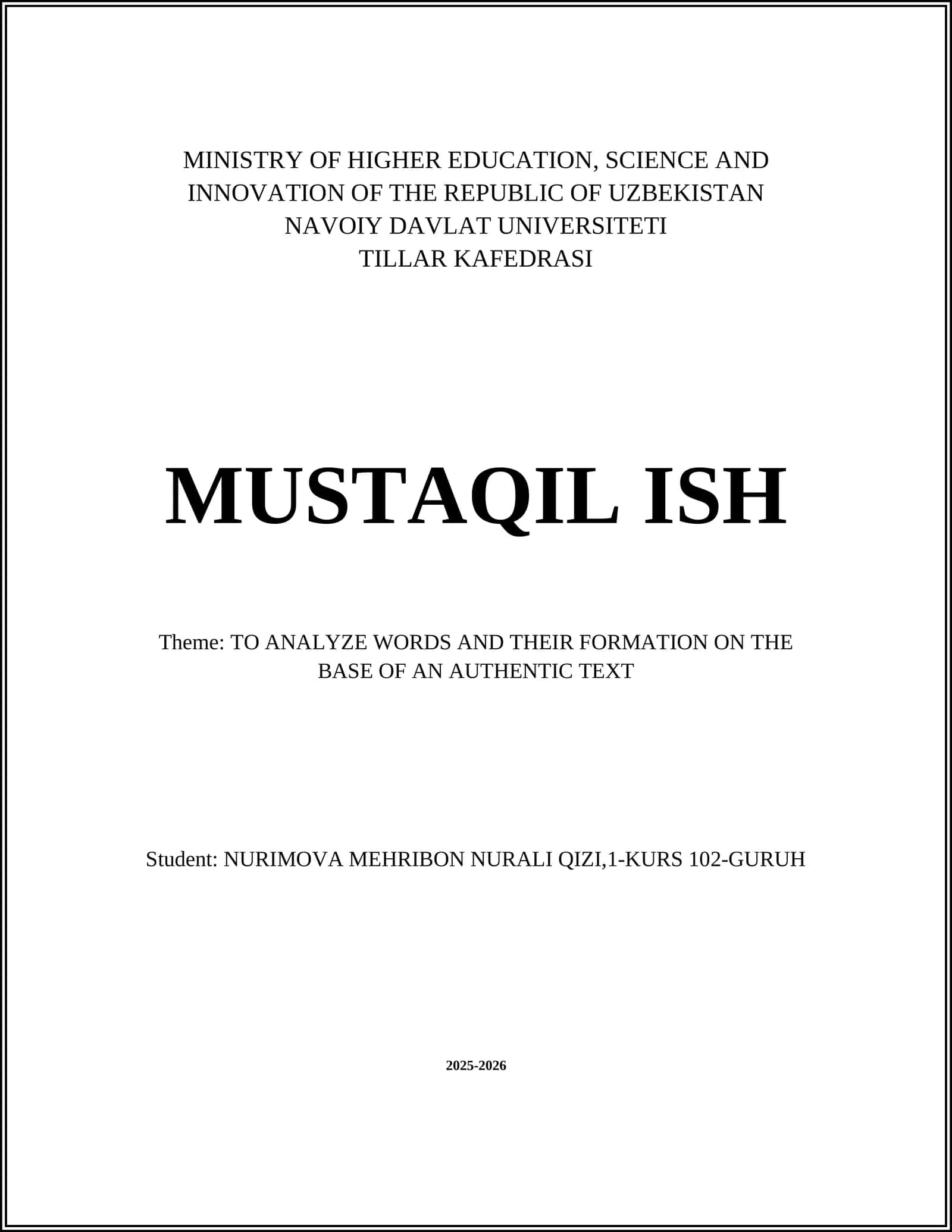 MINISTRY OF HIGHER EDUCATION, SCIENCE AND
INNOVATION OF THE REPUBLIC OF UZBEKISTAN
NAVOIY DAVLAT UNIVERSITETI
TILLAR KAFEDRASI

MUSTAQIL ISH

Theme: TO ANALYZE WORDS AND THEIR FORMATION ON THE BASE OF AN AUTHENTIC TEXT

Student: NURIMOVA MEHRIBON NURALI QIZI,1-KURS 102-GURUH

2025-2026